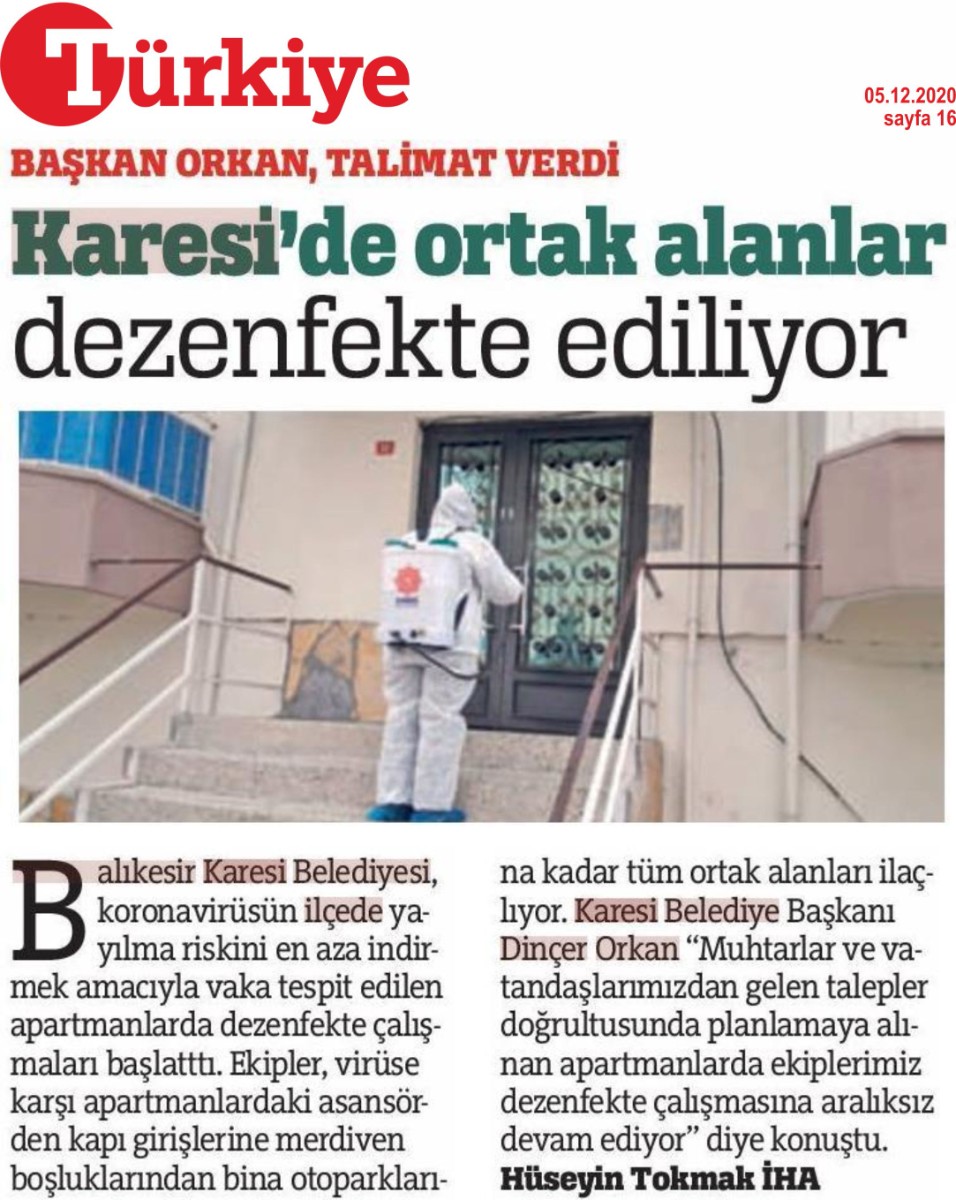 Türkiye

05.12.2020
sayfa 16

BAŞKAN ORKAN, TALİMAT VERDİ

Karesi'de ortak alanlar dezenfekte ediliyor

Balıkesir Karesi Belediyesi, koronavirüsün ilçede yayılma riskini en aza indirmek amacıyla vaka tespit edilen apartmanlarda dezenfekte çalışmaları başlattı. Ekipler, virüse karşı apartmanlardaki asansörden kapı girişlerine merdiven boşluklarından bina otoparklarına kadar tüm ortak alanları ilaçlıyor. Karesi Belediye Başkanı Dinçer Orkan "Muhtarlar ve vatandaşlarımızdan gelen talepler doğrultusunda planlamaya alınan apartmanlarda ekiplerimiz dezenfekte çalışmasına aralıksız devam ediyor" diye konuştu.
Hüseyin Tokmak İHA